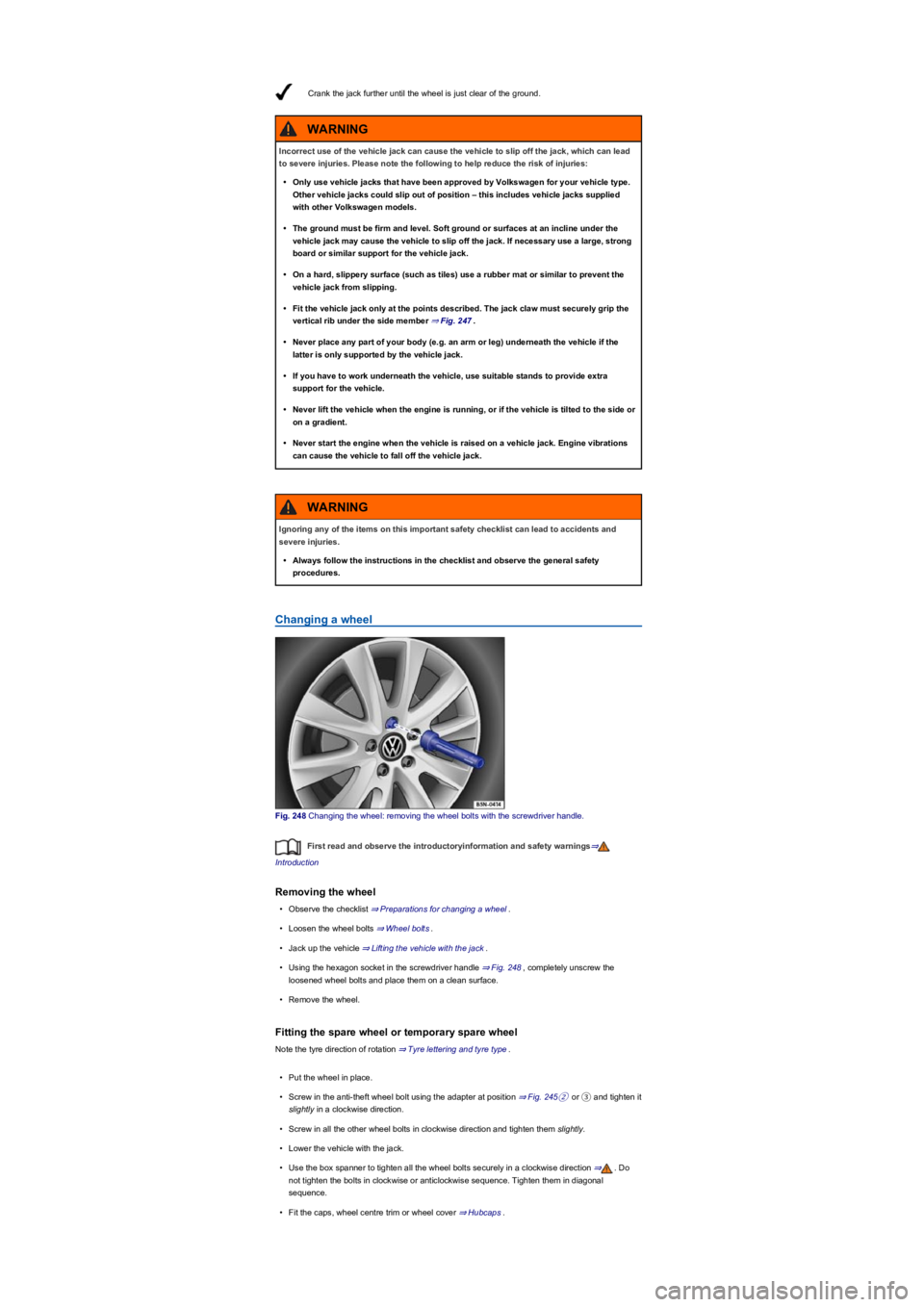 Crank the jack further until the wheel is just clear of the ground.

WARNING

Incorrect use of the vehicle jack can cause the vehicle to slip off the jack, which can lead to severe injuries. Please note the following to help reduce the risk of injuries:

• Only use vehicle jacks that have been approved by Volkswagen for your vehicle type. Other vehicle jacks could slip out of position – this includes vehicle jacks supplied with other Volkswagen models.

• The ground must be firm and level. Soft ground or surfaces at an incline under the vehicle jack may cause the vehicle to slip off the jack. If necessary use a large, strong board or similar support for the vehicle jack.

• On a hard, slippery surface (such as tiles) use a rubber mat or similar to prevent the vehicle jack from slipping.

• Fit the vehicle jack only at the points described. The jack claw must securely grip the vertical rib under the side member ⇒ Fig. 247 .

• Never place any part of your body (e.g. an arm or leg) underneath the vehicle if the latter is only supported by the vehicle jack.

• If you have to work underneath the vehicle, use suitable stands to provide extra support for the vehicle.

• Never lift the vehicle when the engine is running, or if the vehicle is tilted to the side or on a gradient.

• Never start the engine when the vehicle is raised on a vehicle jack. Engine vibrations can cause the vehicle to fall off the vehicle jack.

WARNING

Ignoring any of the items on this important safety checklist can lead to accidents and severe injuries.

• Always follow the instructions in the checklist and observe the general safety procedures.

Changing a wheel

B5N-0414

Fig. 248 Changing the wheel: removing the wheel bolts with the screwdriver handle.

First read and observe the introductoryinformation and safety warnings⇒ Introduction

Removing the wheel

• Observe the checklist ⇒ Preparations for changing a wheel .

• Loosen the wheel bolts ⇒ Wheel bolts .

• Jack up the vehicle ⇒ Lifting the vehicle with the jack .

• Using the hexagon socket in the screwdriver handle ⇒ Fig. 248 , completely unscrew the loosened wheel bolts and place them on a clean surface.

• Remove the wheel.

Fitting the spare wheel or temporary spare wheel

Note the tyre direction of rotation ⇒ Tyre lettering and tyre type .

• Put the wheel in place.

• Screw in the anti-theft wheel bolt using the adapter at position ⇒ Fig. 245 ② or ③ and tighten it slightly in a clockwise direction.

• Screw in all the other wheel bolts in clockwise direction and tighten them slightly.

• Lower the vehicle with the jack.

• Use the box spanner to tighten all the wheel bolts securely in a clockwise direction ⇒ . Do not tighten the bolts in clockwise or anticlockwise sequence. Tighten them in diagonal sequence.

• Fit the caps, wheel centre trim or wheel cover ⇒ Hubcaps .

carmanualsonline.info